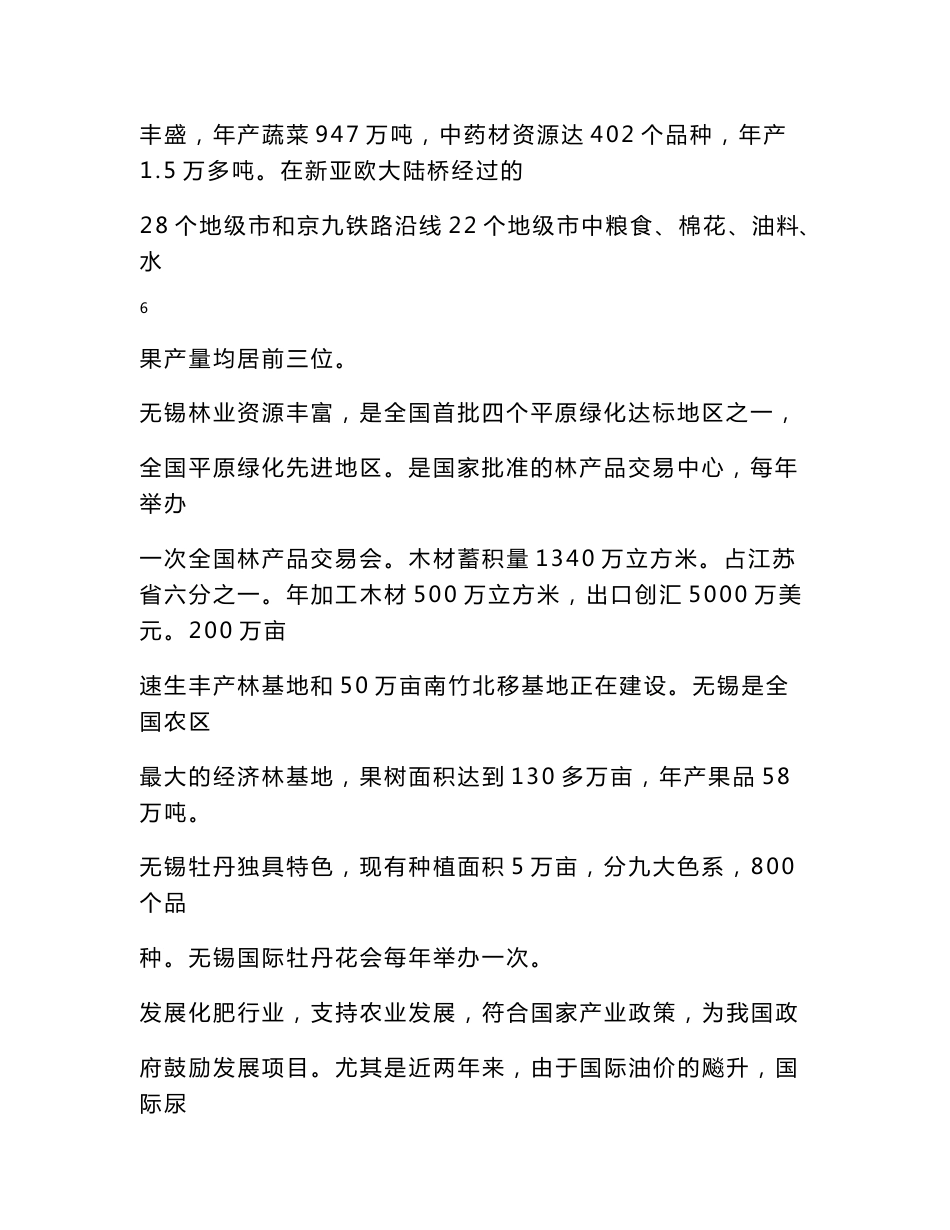 丰盛，年产蔬菜 947 万吨，中药材资源达 402 个品种，年产 1.5 万多吨。在新亚欧大陆桥经过的

28 个地级市和京九铁路沿线 22 个地级市中粮食、棉花、油料、水

6

果产量均居前三位。

无锡林业资源丰富，是全国首批四个平原绿化达标地区之一，

全国平原绿化先进地区。是国家批准的林产品交易中心，每年举办

一次全国林产品交易会。木材蓄积量 1340 万立方米。占江苏省六分之一。年加工木材 500 万立方米，出口创汇 5000 万美元。200 万亩

速生丰产林基地和 50 万亩南竹北移基地正在建设。无锡是全国农区

最大的经济林基地，果树面积达到 130 多万亩，年产果品 58 万吨。

无锡牡丹独具特色，现有种植面积 5 万亩，分九大色系，800 个品

种。无锡国际牡丹花会每年举办一次。

发展化肥行业，支持农业发展，符合国家产业政策，为我国政

府鼓励发展项目。尤其是近两年来，由于国际油价的飚升，国际尿